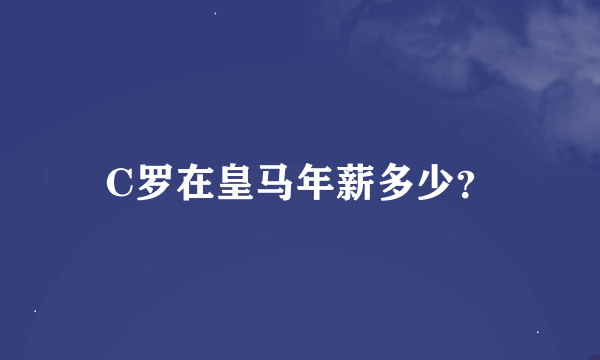 C罗在皇马年薪多少?